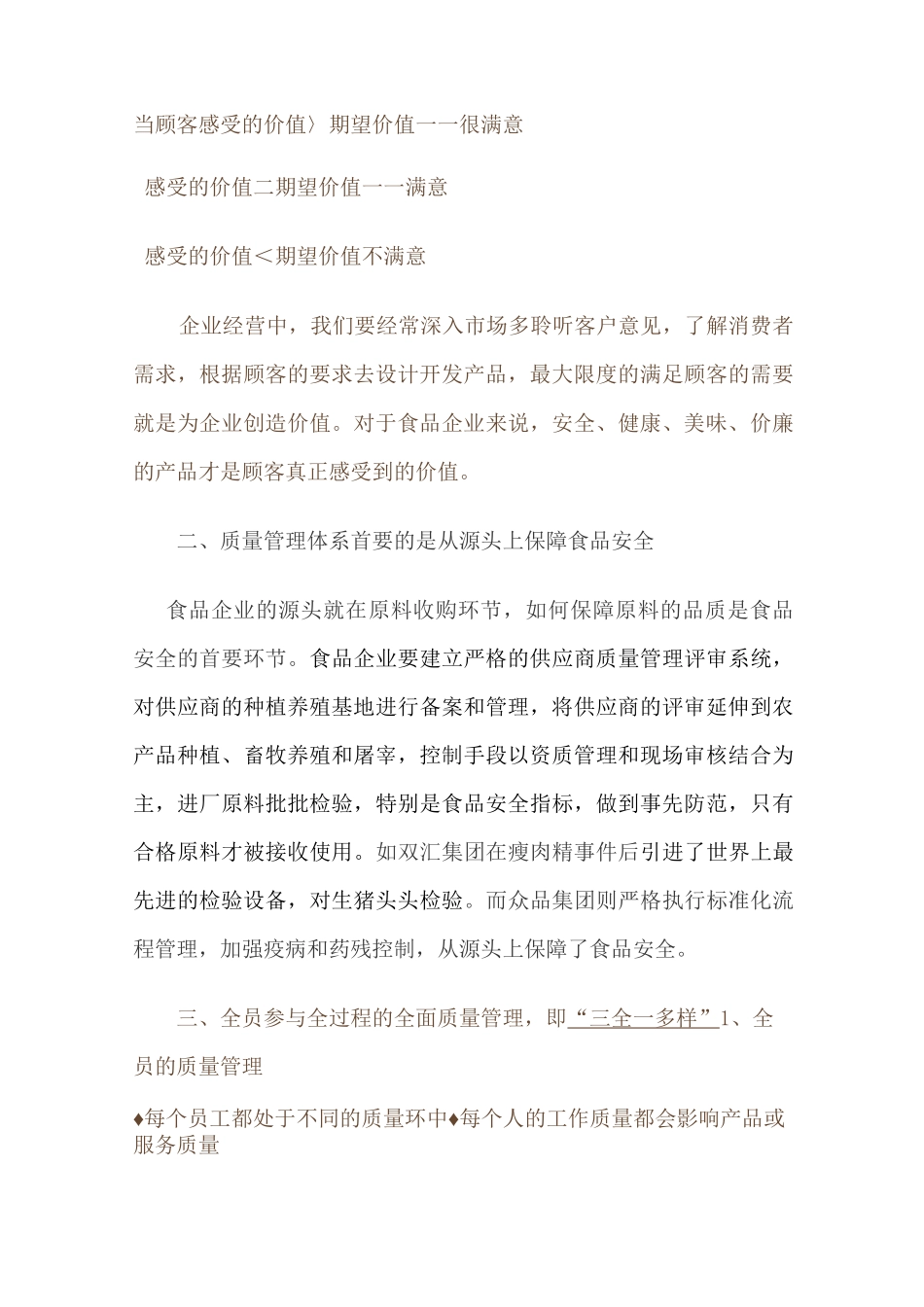 当顾客感受的价值〉期望价值一一很满意

感受的价值二期望价值一一满意

感受的价值＜期望价值不满意

企业经营中，我们要经常深入市场多聆听客户意见，了解消费者需求，根据顾客的要求去设计开发产品，最大限度的满足顾客的需要就是为企业创造价值。对于食品企业来说，安全、健康、美味、价廉的产品才是顾客真正感受到的价值。

二、质量管理体系首要的是从源头上保障食品安全

食品企业的源头就在原料收购环节，如何保障原料的品质是食品安全的首要环节。食品企业要建立严格的供应商质量管理评审系统，对供应商的种植养殖基地进行备案和管理，将供应商的评审延伸到农产品种植、畜牧养殖和屠宰，控制手段以资质管理和现场审核结合为主，进厂原料批批检验，特别是食品安全指标，做到事先防范，只有合格原料才被接收使用。如双汇集团在瘦肉精事件后引进了世界上最先进的检验设备，对生猪头头检验。而众品集团则严格执行标准化流程管理，加强疫病和药残控制，从源头上保障了食品安全。

三、全员参与全过程的全面质量管理，即“三全一多样”1、全员的质量管理

♦每个员工都处于不同的质量环中♦每个人的工作质量都会影响产品或服务质量